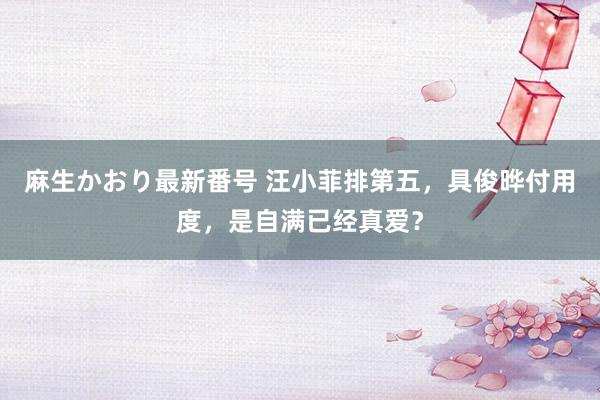 麻生かおり最新番号 汪小菲排第五，具俊晔付用度，是自满已经真爱？